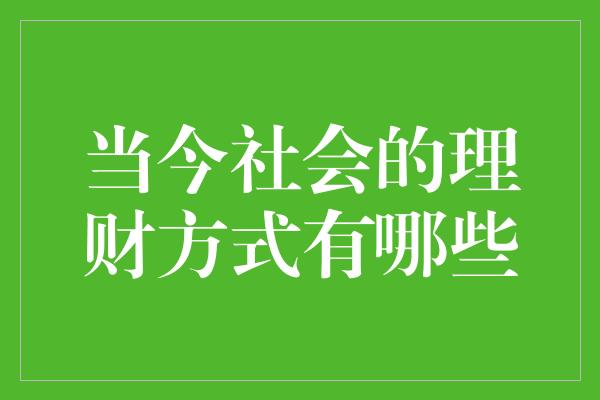 当今社会的理财方式有哪些